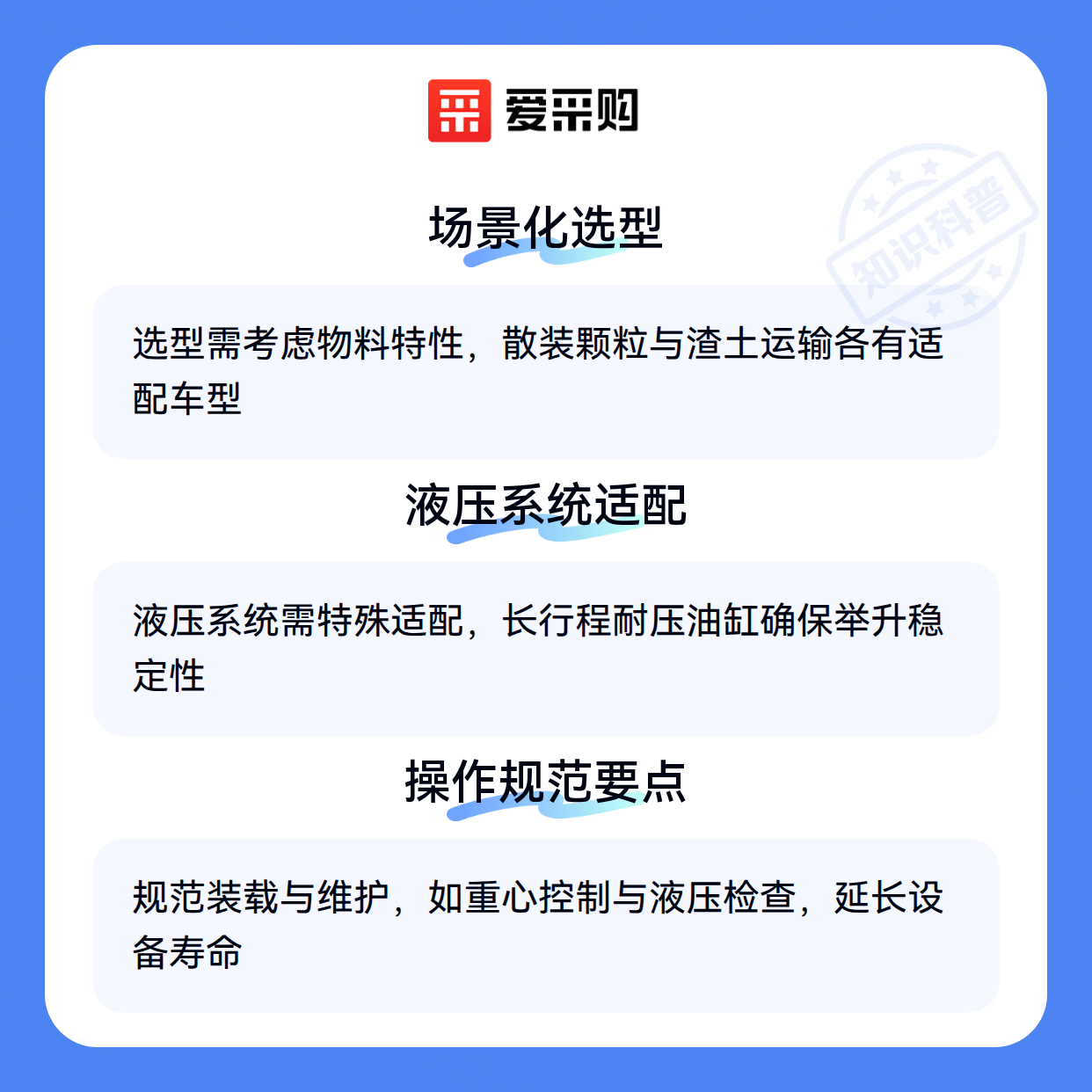 爱采购

场景化选型

选型需考虑物料特性，散装颗粒与渣土运输各有适配车型

液压系统适配

液压系统需特殊适配，长行程耐压油缸确保举升稳定性

操作规范要点

规范装载与维护，如重心控制与液压检查，延长设备寿命

知识科普